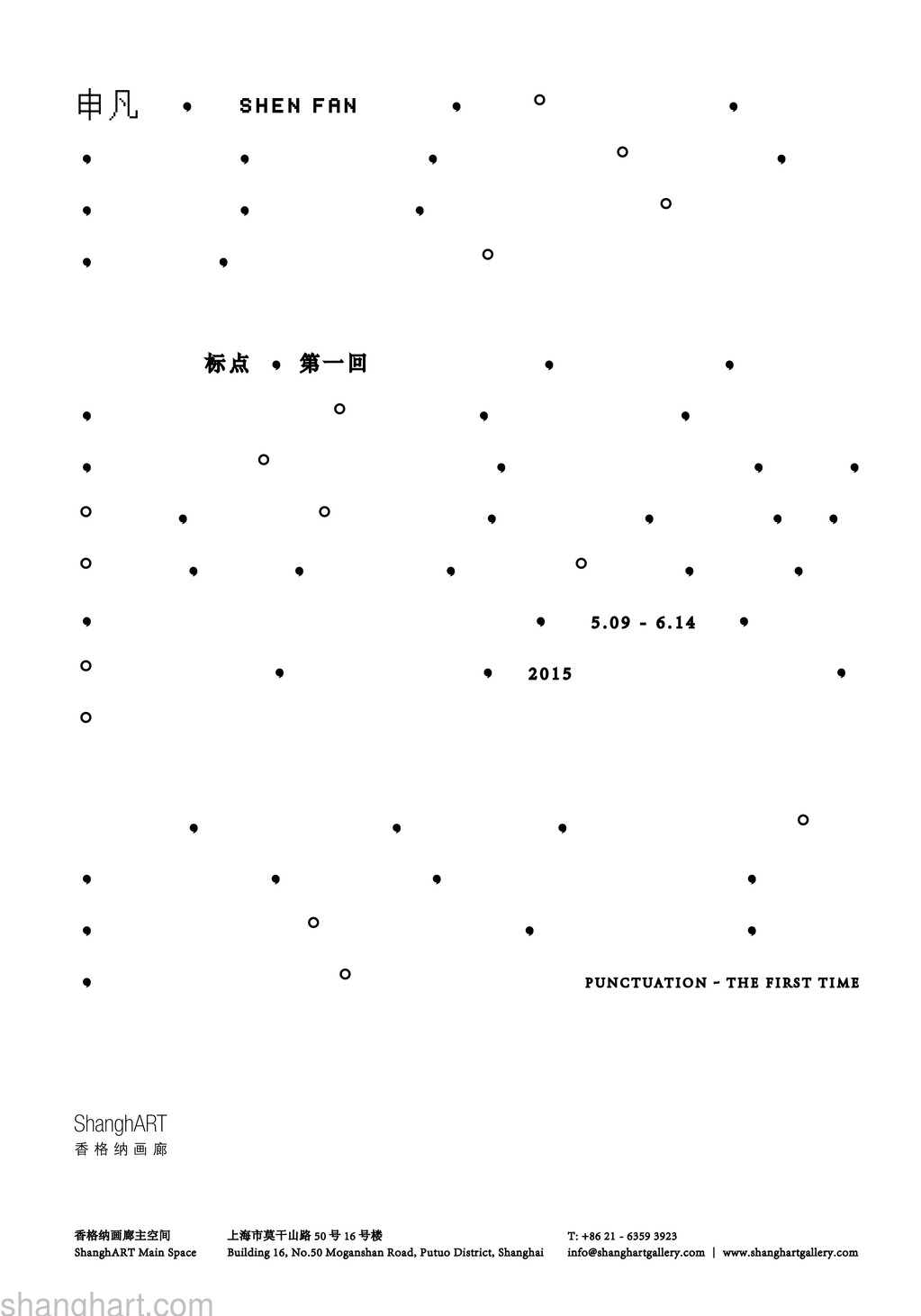 申凡 SHEN FAN

标点 第一回

5.09 - 6.14

2015

PUNCTUATION - THE FIRST TIME

ShanghART
香格纳画廊

香格纳画廊主空间
ShanghART Main Space

上海市莫干山路 50 号 16 号楼
Building 16, No.50 Moganshan Road, Putuo District, Shanghai

T: +86 21 - 6359 3923
info@shanghartgallery.com | www.shanghartgallery.com

shanghart.com